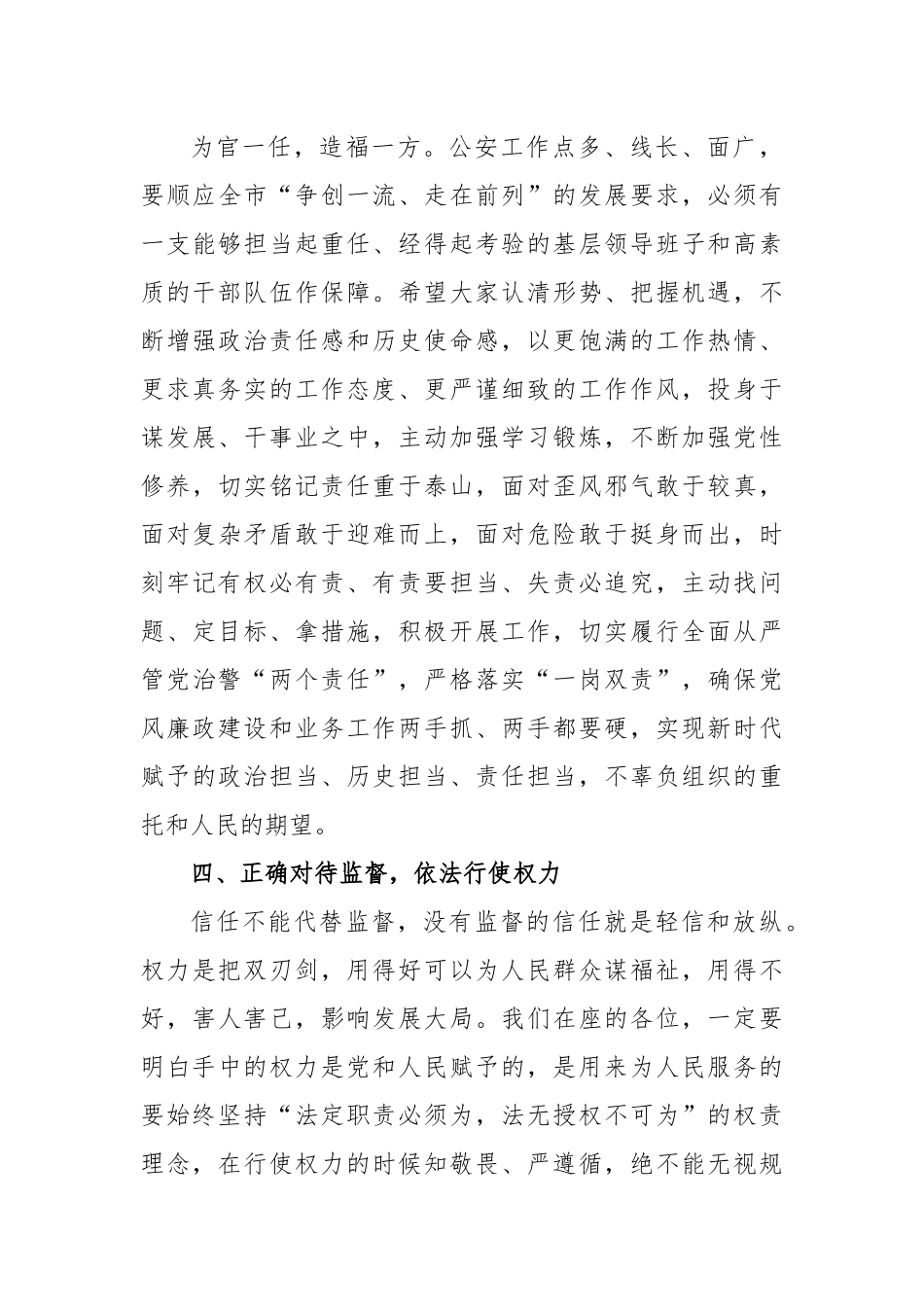 为官一任，造福一方。公安工作点多、线长、面广，要顺应全市“争创一流、走在前列”的发展要求，必须有一支能够担当起重任、经得起考验的基层领导班子和高素质的干部队伍作保障。希望大家认清形势、把握机遇，不断增强政治责任感和历史使命感，以更饱满的工作热情、更求真务实的工作态度、更严谨细致的工作作风，投身于谋发展、干事业之中，主动加强学习锻炼，不断加强党性修养，切实铭记责任重于泰山，面对歪风邪气敢于较真，面对复杂矛盾敢于迎难而上，面对危险敢于挺身而出，时刻牢记有权必有责、有责要担当、失责必追究，主动找问题、定目标、拿措施，积极开展工作，切实履行全面从严管党治警“两个责任”，严格落实“一岗双责”，确保党风廉政建设和业务工作两手抓、两手都要硬，实现新时代赋予的政治担当、历史担当、责任担当，不辜负组织的重托和人民的期望。

四、正确对待监督，依法行使权力

信任不能代替监督，没有监督的信任就是轻信和放纵。权力是把双刃剑，用得好可以为人民群众谋福祉，用得不好，害人害己，影响发展大局。我们在座的各位，一定要明白手中的权力是党和人民赋予的，是用来为人民服务的要始终坚持“法定职责必须为，法无授权不可为”的权责理念，在行使权力的时候知敬畏、严遵循，绝不能无视规